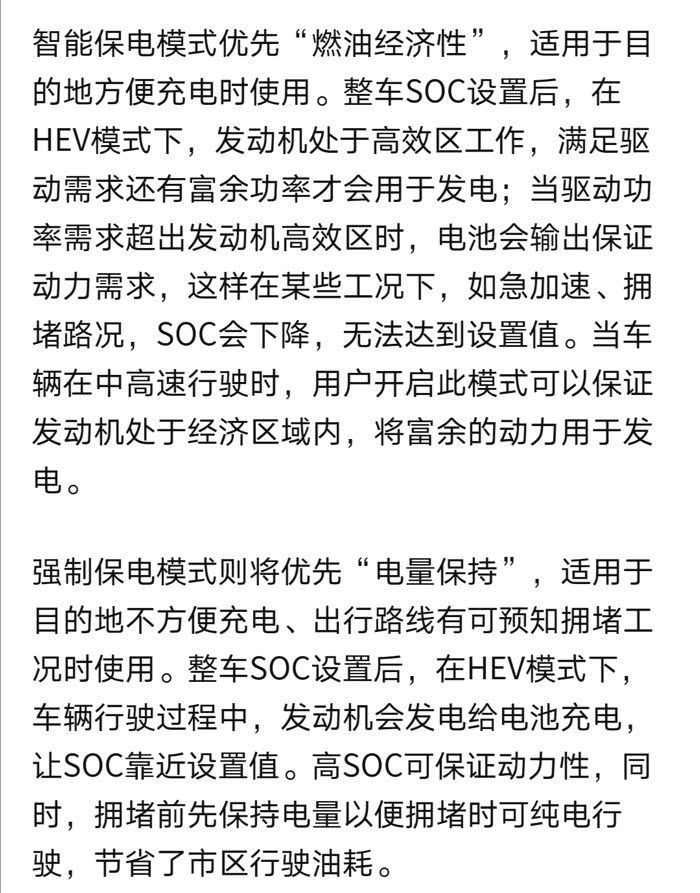 智能保电模式优先“燃油经济性”，适用于目的地方便充电时使用。整车SOC设置后，在HEV模式下，发动机处于高效区工作，满足驱动需求还有富余功率才会用于发电；当驱动功率需求超出发动机高效区时，电池会输出保证动力需求，这样在某些工况下，如急加速、拥堵路况，SOC会下降，无法达到设置值。当车辆在中高速行驶时，用户开启此模式可以保证发动机处于经济区域内，将富余的动力用于发电。

强制保电模式则将优先“电量保持”，适用于目的地不方便充电、出行路线有可预知拥堵工况时使用。整车SOC设置后，在HEV模式下，车辆行驶过程中，发动机会发电给电池充电，让SOC靠近设置值。高SOC可保证动力性，同时，拥堵前先保持电量以便拥堵时可纯电行驶，节省了市区行驶油耗。